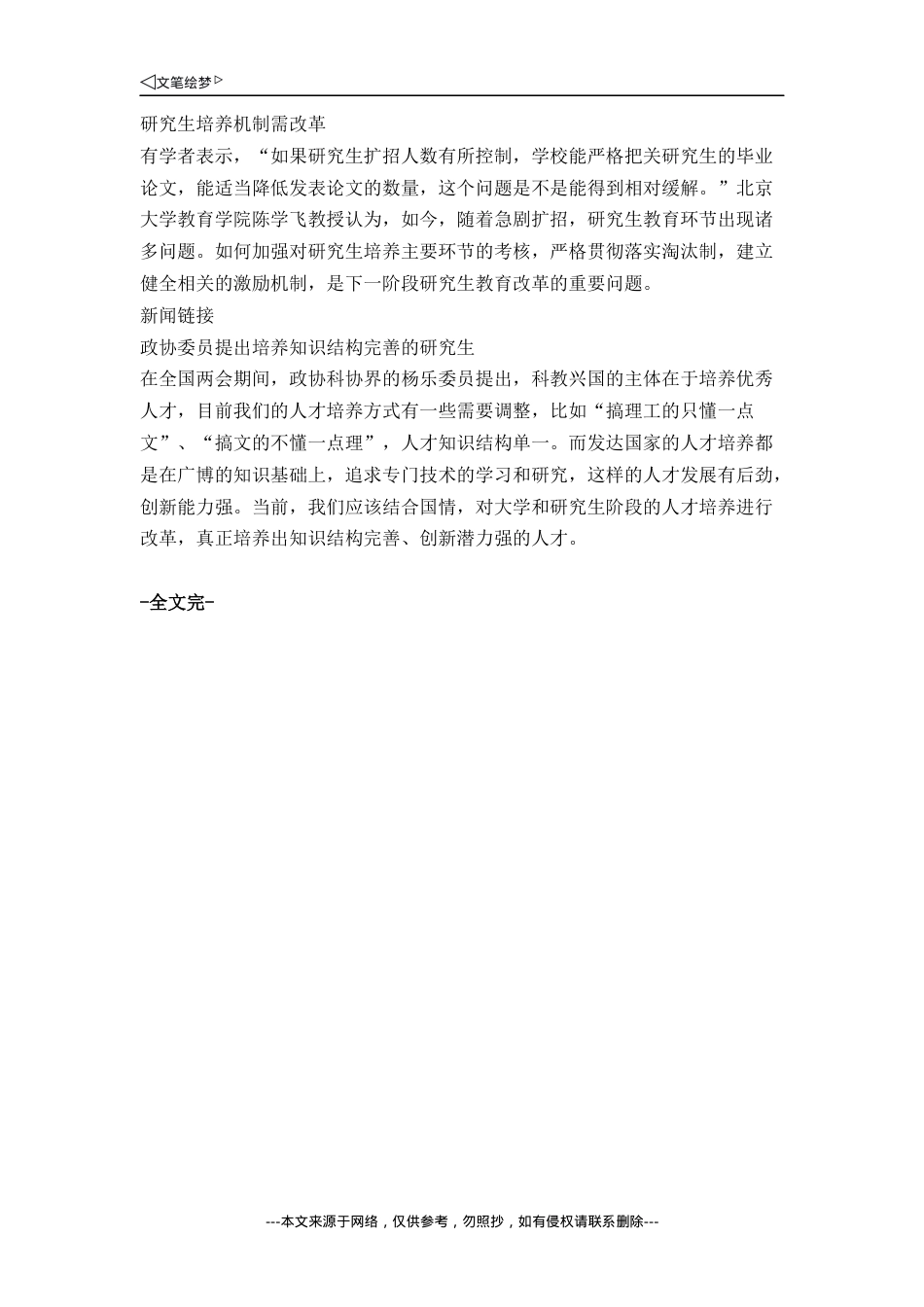 ◁文笔绘梦▷

研究生培养机制需改革

有学者表示，“如果研究生扩招人数有所控制，学校能严格把关研究生的毕业论文，能适当降低发表论文的数量，这个问题是不是能得到相对缓解。”北京大学教育学院陈学飞教授认为，如今，随着急剧扩招，研究生教育环节出现诸多问题。如何加强对研究生培养主要环节的考核，严格贯彻落实淘汰制，建立健全相关的激励机制，是下一阶段研究生教育改革的重要问题。

新闻链接

政协委员提出培养知识结构完善的研究生

在全国两会期间，政协科协界的杨乐委员提出，科教兴国的主体在于培养优秀人才，目前我们的人才培养方式有一些需要调整，比如“搞理工的只懂一点文”、“搞文的不懂一点理”，人才知识结构单一。而发达国家的人才培养都是在广博的知识基础上，追求专门技术的学习和研究，这样的人才发展有后劲，创新能力强。当前，我们应该结合国情，对大学和研究生阶段的人才培养进行改革，真正培养出知识结构完善、创新潜力强的人才。

-全文完-

---本文来源于网络，仅供参考，勿照抄，如有侵权请联系删除---